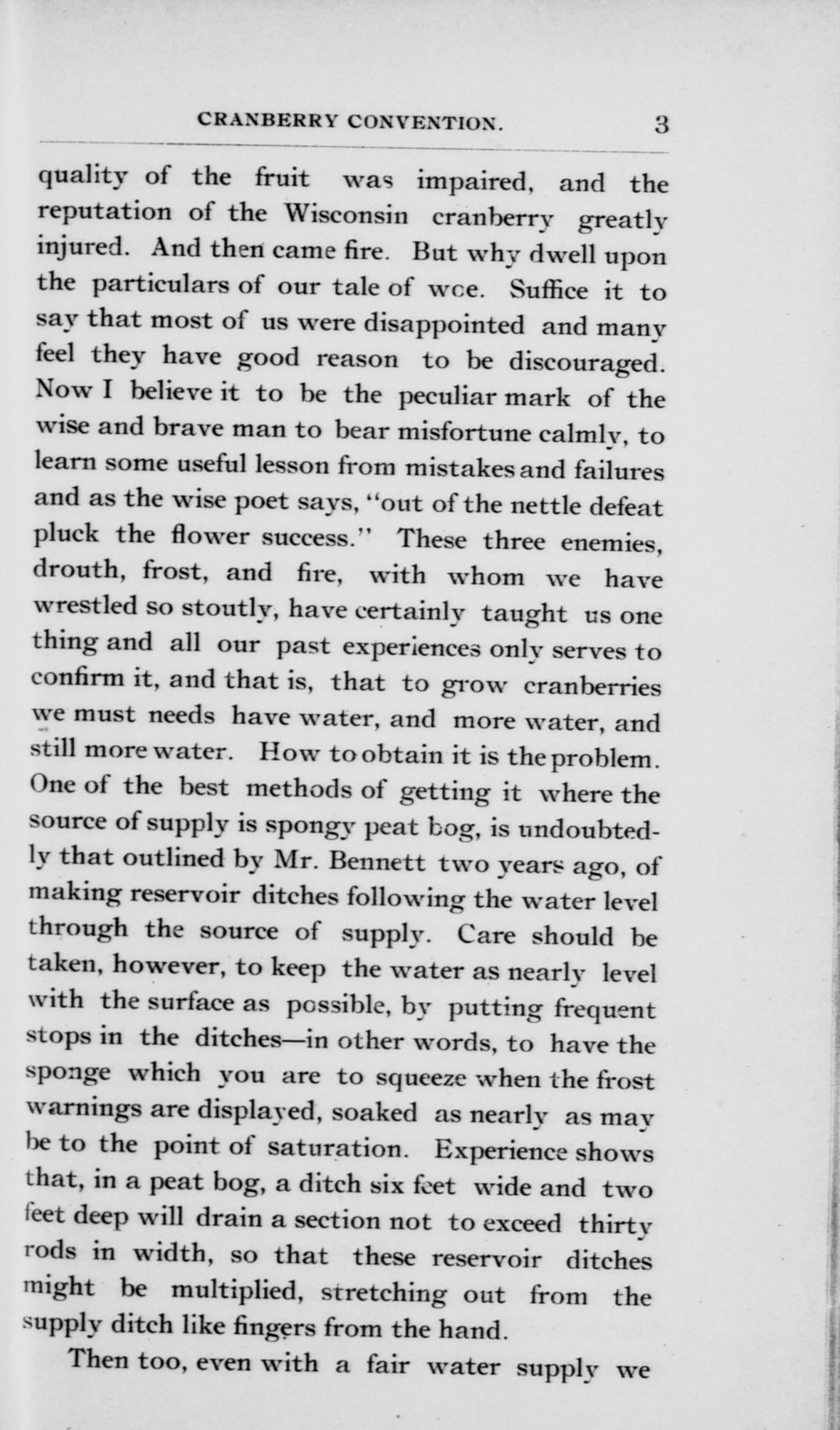 CRANBERRY CONVENTION. 3

quality of the fruit was impaired, and the reputation of the Wisconsin cranberry greatly injured. And then came fire. But why dwell upon the particulars of our tale of woe. Suffice it to say that most of us were disappointed and many feel they have good reason to be discouraged. Now I believe it to be the peculiar mark of the wise and brave man to bear misfortune calmly, to learn some useful lesson from mistakes and failures and as the wise poet says, "out of the nettle defeat pluck the flower success." These three enemies, drouth, frost, and fire, with whom we have wrestled so stoutly, have certainly taught us one thing and all our past experiences only serves to confirm it, and that is, that to grow cranberries we must needs have water, and more water, and still more water. How to obtain it is the problem. One of the best methods of getting it where the source of supply is spongy peat bog, is undoubtedly that outlined by Mr. Bennett two years ago, of making reservoir ditches following the water level through the source of supply. Care should be taken, however, to keep the water as nearly level with the surface as possible, by putting frequent stops in the ditches—in other words, to have the sponge which you are to squeeze when the frost warnings are displayed, soaked as nearly as may be to the point of saturation. Experience shows that, in a peat bog, a ditch six feet wide and two feet deep will drain a section not to exceed thirty rods in width, so that these reservoir ditches might be multiplied, stretching out from the supply ditch like fingers from the hand.

Then too, even with a fair water supply we